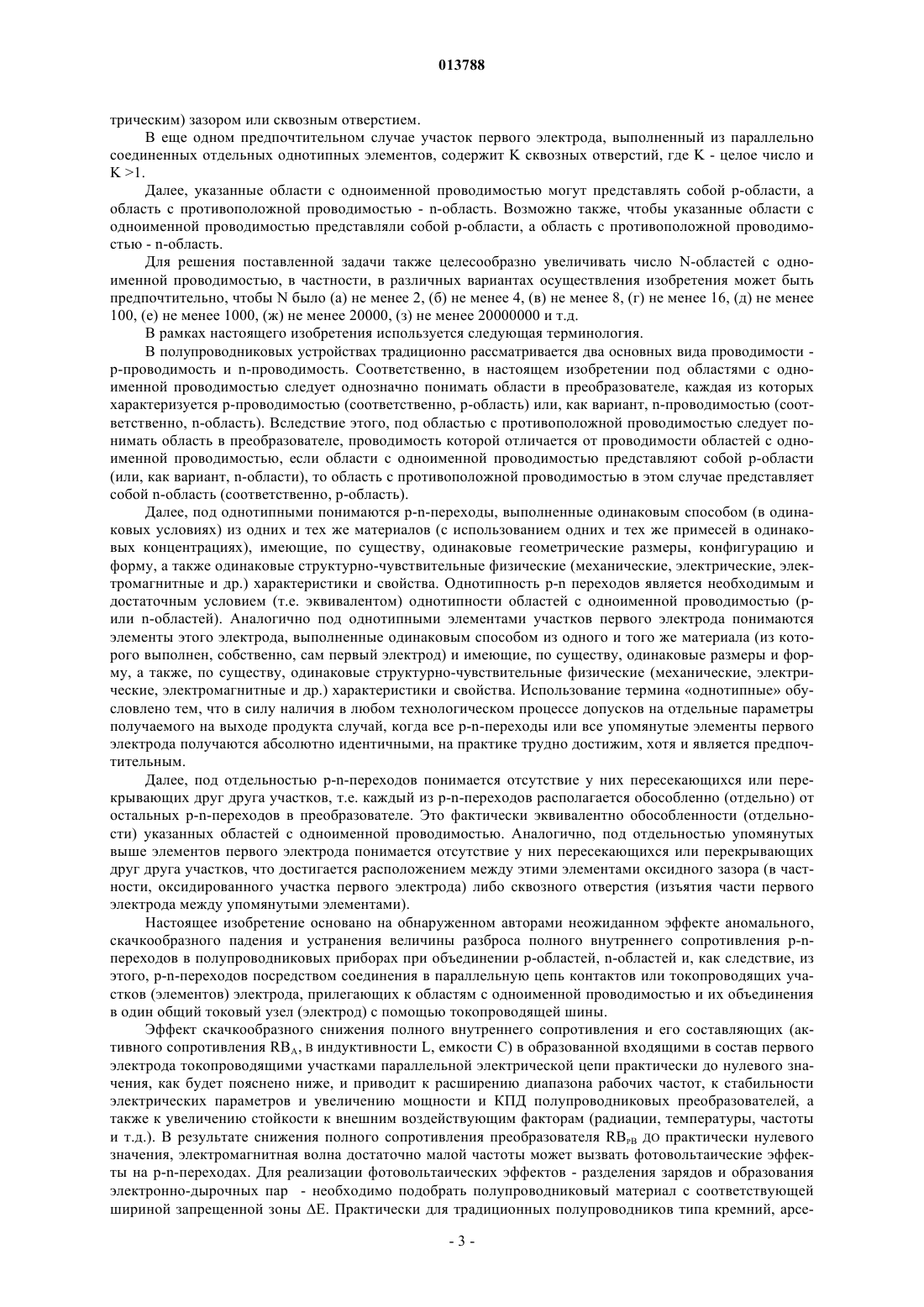 013788

трическим) зазором или сквозным отверстием.

В еще одном предпочтительном случае участок первого электрода, выполненный из параллельно соединенных отдельных однотипных элементов, содержит K сквозных отверстий, где K - целое число и K >1.

Далее, указанные области с одноименной проводимостью могут представлять собой p-области, а область с противоположной проводимостью - n-область. Возможно также, чтобы указанные области с одноименной проводимостью представляли собой p-области, а область с противоположной проводимостью - n-область.

Для решения поставленной задачи также целесообразно увеличивать число N-областей с одноименной проводимостью, в частности, в различных вариантах осуществления изобретения может быть предпочтительно, чтобы N было (а) не менее 2, (б) не менее 4, (в) не менее 8, (г) не менее 16, (д) не менее 100, (е) не менее 1000, (ж) не менее 20000, (з) не менее 20000000 и т.д.

В рамках настоящего изобретения используется следующая терминология.

В полупроводниковых устройствах традиционно рассматривается два основных вида проводимости - p-проводимость и n-проводимость. Соответственно, в настоящем изобретении под областями с одноименной проводимостью следует однозначно понимать области в преобразователе, каждая из которых характеризуется p-проводимостью (соответственно, p-область) или, как вариант, n-проводимостью (соответственно, n-область). Вследствие этого, под областью с противоположной проводимостью следует понимать область в преобразователе, проводимость которой отличается от проводимости областей с одноименной проводимостью, если области с одноименной проводимостью представляют собой p-области (или, как вариант, n-области), то область с противоположной проводимостью в этом случае представляет собой n-область (соответственно, p-область).

Далее, под однотипными понимаются p-n-переходы, выполненные одинаковым способом (в одинаковых условиях) из одних и тех же материалов (с использованием одних и тех же примесей в одинаковых концентрациях), имеющие, по существу, одинаковые геометрические размеры, конфигурацию и форму, а также одинаковые структурно-чувствительные физические (механические, электрические, электромагнитные и др.) характеристики и свойства. Однотипность p-n переходов является необходимым и достаточным условием (т.е. эквивалентом) однотипности областей с одноименной проводимостью (p- или n-областей). Аналогично под однотипными элементами участков первого электрода понимаются элементы этого электрода, выполненные одинаковым способом из одного и того же материала (из которого выполнен, собственно, сам первый электрод) и имеющие, по существу, одинаковые размеры и форму, а также, по существу, одинаковые структурно-чувствительные физические (механические, электрические, электромагнитные и др.) характеристики и свойства. Использование термина «однотипные» обусловлено тем, что в силу наличия в любом технологическом процессе допусков на отдельные параметры получаемого на выходе продукта случай, когда все p-n-переходы или все упомянутые элементы первого электрода получаются абсолютно идентичными, на практике трудно достижим, хотя и является предпочтительным.

Далее, под отдельностью p-n-переходов понимается отсутствие у них пересекающихся или перекрывающих друг друга участков, т.е. каждый из p-n-переходов располагается обособленно (отдельно) от остальных p-n-переходов в преобразователе. Это фактически эквивалентно обособленности (отдельности) указанных областей с одноименной проводимостью. Аналогично, под отдельностью упомянутых выше элементов первого электрода понимается отсутствие у них пересекающихся или перекрывающих друг друга участков, что достигается расположением между этими элементами оксидного зазора (в частности, оксидированного участка первого электрода) либо сквозного отверстия (изъятия части первого электрода между упомянутыми элементами).

Настоящее изобретение основано на обнаруженном авторами неожиданном эффекте аномального, скачкообразного падения и устранения величины разброса полного внутреннего сопротивления p-n-переходов в полупроводниковых приборах при объединении p-областей, n-областей и, как следствие, из этого, p-n-переходов посредством соединения в параллельную цепь контактов или токопроводящих участков (элементов) электрода, прилегающих к областям с одноименной проводимостью и их объединения в один общий токовый узел (электрод) с помощью токопроводящей шины.

Эффект скачкообразного снижения полного внутреннего сопротивления и его составляющих (активного сопротивления $RB_A$, в индуктивности L, емкости C) в образованной входящими в состав первого электрода токопроводящими участками параллельной электрической цепи практически до нулевого значения, как будет пояснено ниже, и приводит к расширению диапазона рабочих частот, к стабильности электрических параметров и увеличению мощности и КПД полупроводниковых преобразователей, а также к увеличению стойкости к внешним воздействующим факторам (радиации, температуры, частоты и т.д.). В результате снижения полного сопротивления преобразователя $RB_{PB}$ до практически нулевого значения, электромагнитная волна достаточно малой частоты может вызвать фотовольтаические эффекты на p-n-переходах. Для реализации фотовольтаических эффектов - разделения зарядов и образования электронно-дырочных пар - необходимо подобрать полупроводниковый материал с соответствующей шириной запрещенной зоны ΔE. Практически для традиционных полупроводников типа кремний, арсе-

- 3 -